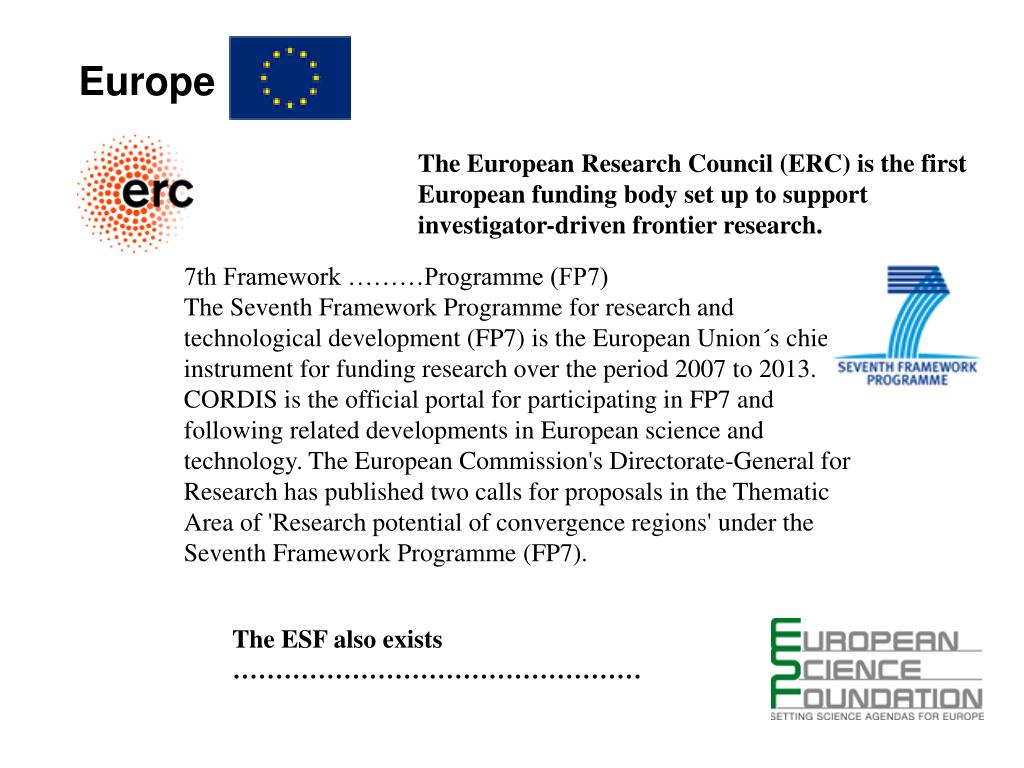 Europe

erc

The European Research Council (ERC) is the first European funding body set up to support investigator-driven frontier research.

7th Framework ………Programme (FP7)
The Seventh Framework Programme for research and technological development (FP7) is the European Union´s chie instrument for funding research over the period 2007 to 2013. CORDIS is the official portal for participating in FP7 and following related developments in European science and technology. The European Commission's Directorate-General for Research has published two calls for proposals in the Thematic Area of 'Research potential of convergence regions' under the Seventh Framework Programme (FP7).

SEVENTH FRAMEWORK PROGRAMME

The ESF also exists
…………………………………………

EUROPEAN SCIENCE FOUNDATION
SETTING SCIENCE AGENDAS FOR EUROPE